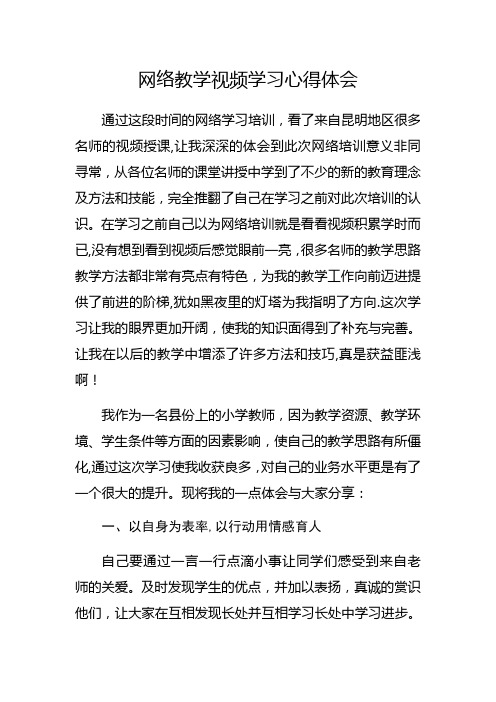 网络教学视频学习心得体会

通过这段时间的网络学习培训，看了来自昆明地区很多名师的视频授课,让我深深的体会到此次网络培训意义非同寻常，从各位名师的课堂讲授中学到了不少的新的教育理念及方法和技能，完全推翻了自己在学习之前对此次培训的认识。在学习之前自己以为网络培训就是看看视频积累学时而已,没有想到看到视频后感觉眼前一亮，很多名师的教学思路教学方法都非常有亮点有特色，为我的教学工作向前迈进提供了前进的阶梯,犹如黑夜里的灯塔为我指明了方向.这次学习让我的眼界更加开阔，使我的知识面得到了补充与完善。让我在以后的教学中增添了许多方法和技巧,真是获益匪浅啊！

我作为一名县份上的小学教师，因为教学资源、教学环境、学生条件等方面的因素影响，使自己的教学思路有所僵化,通过这次学习使我收获良多，对自己的业务水平更是有了一个很大的提升。现将我的一点体会与大家分享：

一、以自身为表率, 以行动用情感育人

自己要通过一言一行点滴小事让同学们感受到来自老师的关爱。及时发现学生的优点，并加以表扬，真诚的赏识他们，让大家在互相发现长处并互相学习长处中学习进步。